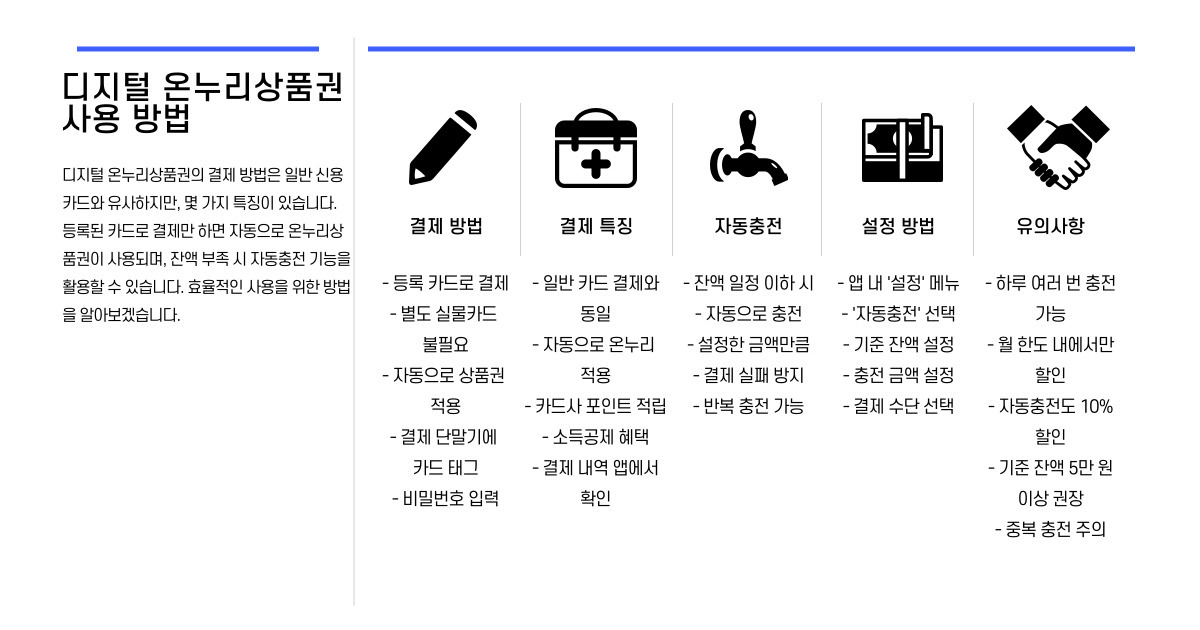 디지털 온누리상품권 사용 방법

디지털 온누리상품권의 결제 방법은 일반 신용카드와 유사하지만, 몇 가지 특징이 있습니다. 등록된 카드로 결제만 하면 자동으로 온누리상품권이 사용되며, 잔액 부족 시 자동충전 기능을 활용할 수 있습니다. 효율적인 사용을 위한 방법을 알아보겠습니다.

결제 방법

- 등록 카드로 결제
- 별도 실물카드 불필요
- 자동으로 상품권 적용
- 결제 단말기에 카드 태그
- 비밀번호 입력

결제 특징

- 일반 카드 결제와 동일
- 자동으로 온누리 적용
- 카드사 포인트 적립
- 소득공제 혜택
- 결제 내역 앱에서 확인

자동충전

- 잔액 일정 이하 시
- 자동으로 충전
- 설정한 금액만큼
- 결제 실패 방지
- 반복 충전 가능

설정 방법

- 앱 내 '설정' 메뉴
- '자동충전' 선택
- 기준 잔액 설정
- 충전 금액 설정
- 결제 수단 선택

유의사항

- 하루 여러 번 충전 가능
- 월 한도 내에서만 할인
- 자동충전도 10% 할인
- 기준 잔액 5만 원 이상 권장
- 중복 충전 주의